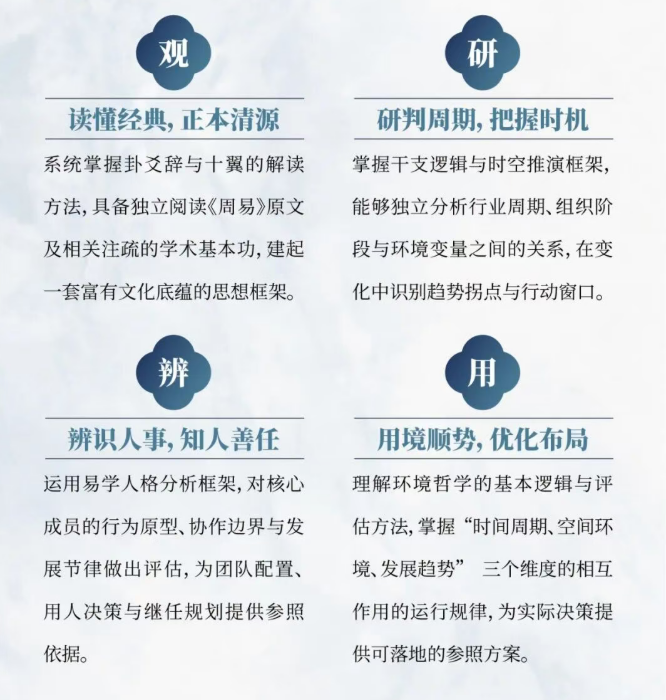 观

读懂经典，正本清源

系统掌握卦爻辞与十翼的解读方法，具备独立阅读《周易》原文及相关注疏的学术基本功，建起一套富有文化底蕴的思想框架。

研

研判周期，把握时机

掌握干支逻辑与时空推演框架，能够独立分析行业周期、组织阶段与环境变量之间的关系，在变化中识别趋势拐点与行动窗口。

辨

辨识人事，知人善任

运用易学人格分析框架，对核心成员的行为原型、协作边界与发展节律做出评估，为团队配置、用人决策与继任规划提供参照依据。

用

用境顺势，优化布局

理解环境哲学的基本逻辑与评估方法，掌握“时间周期、空间环境、发展趋势” 三个维度的相互作用的运行规律，为实际决策提供可落地的参照方案。